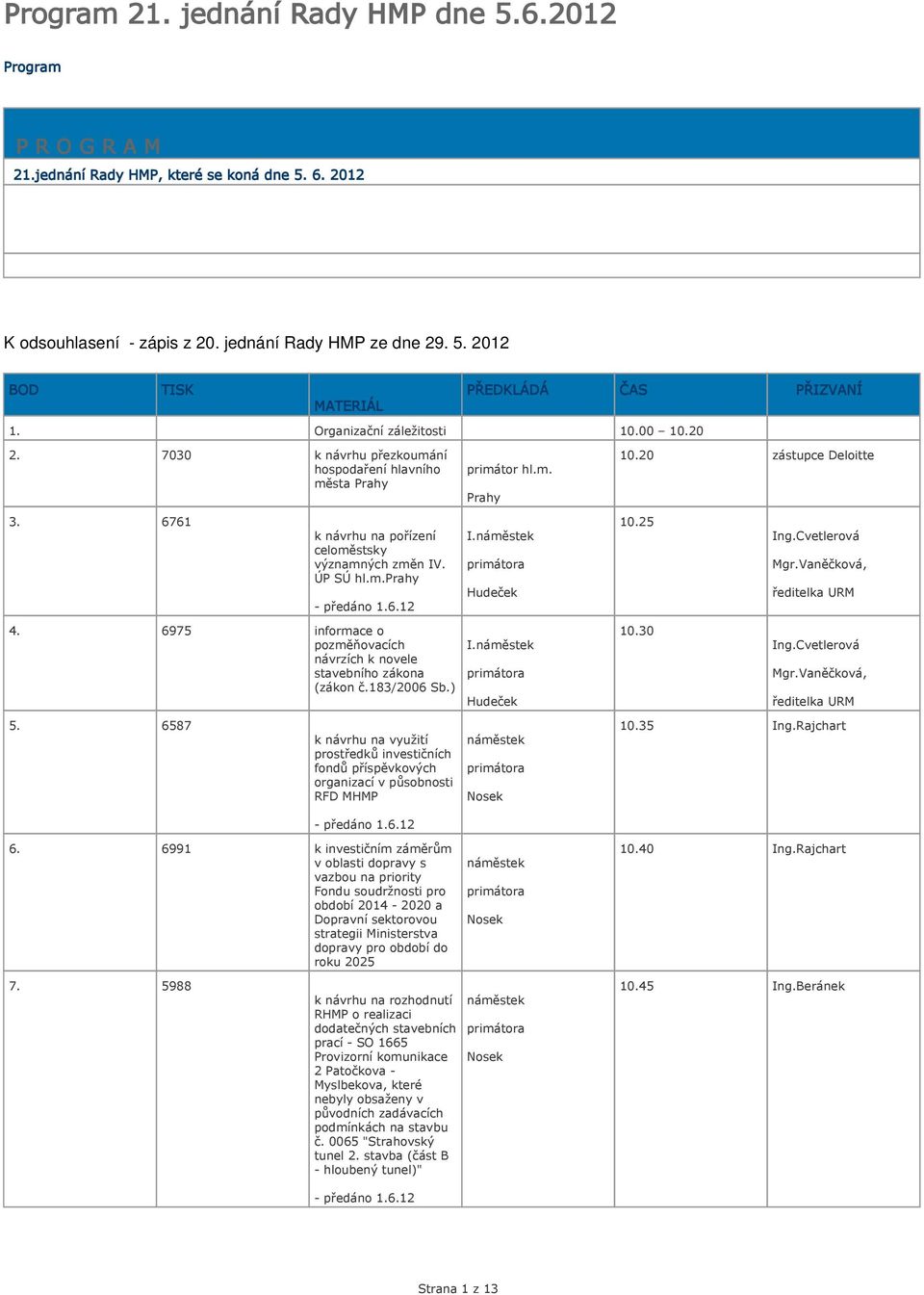 Program 21. jednání Rady HMP dne 5.6.2012

Program

P R O G R A M

21.jednání Rady HMP, které se koná dne 5. 6. 2012

K odsouhlasení - zápis z 20. jednání Rady HMP ze dne 29. 5. 2012

| BOD | TISK | MATERIÁL | PŘEDKLÁDÁ | ČAS | PŘIZVANÍ |
|---|---|---|---|---|---|
| 1. | | Organizační záležitosti | | 10.00 – 10.20 | |
| 2. | 7030 | k návrhu přezkoumání hospodaření hlavního města Prahy | primátor hl.m. Prahy | 10.20 | zástupce Deloitte |
| 3. | 6761 | k návrhu na pořízení celoměstsky významných změn IV. ÚP SÚ hl.m.Prahy - předáno 1.6.12 | I.náměstek primátora Hudeček | 10.25 | Ing.Cvetlerová Mgr.Vaněčková, ředitelka URM |
| 4. | 6975 | informace o pozměňovacích návrzích k novele stavebního zákona (zákon č.183/2006 Sb.) | I.náměstek primátora Hudeček | 10.30 | Ing.Cvetlerová Mgr.Vaněčková, ředitelka URM |
| 5. | 6587 | k návrhu na využití prostředků investičních fondů příspěvkových organizací v působnosti RFD MHMP - předáno 1.6.12 | náměstek primátora Nosek | 10.35 | Ing.Rajchart |
| 6. | 6991 | k investičním záměrům v oblasti dopravy s vazbou na priority Fondu soudržnosti pro období 2014 - 2020 a Dopravní sektorovou strategii Ministerstva dopravy pro období do roku 2025 | náměstek primátora Nosek | 10.40 | Ing.Rajchart |
| 7. | 5988 | k návrhu na rozhodnutí RHMP o realizaci dodatečných stavebních prací - SO 1665 Provizorní komunikace 2 Patočkova - Myslbekova, které nebyly obsaženy v původních zadávacích podmínkách na stavbu č. 0065 "Strahovský tunel 2. stavba (část B - hloubený tunel)" - předáno 1.6.12 | náměstek primátora Nosek | 10.45 | Ing.Beránek |

Strana 1 z 13